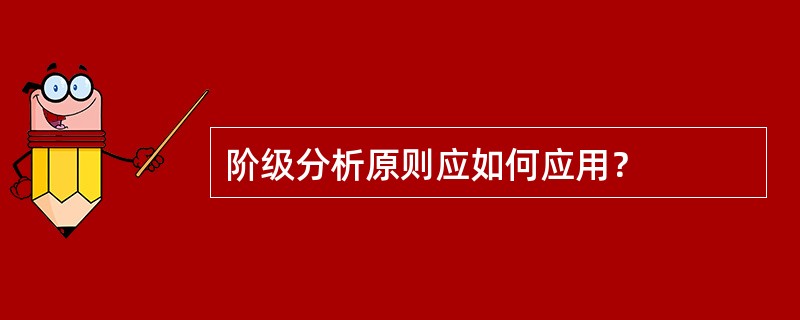 阶级分析原则应如何应用？